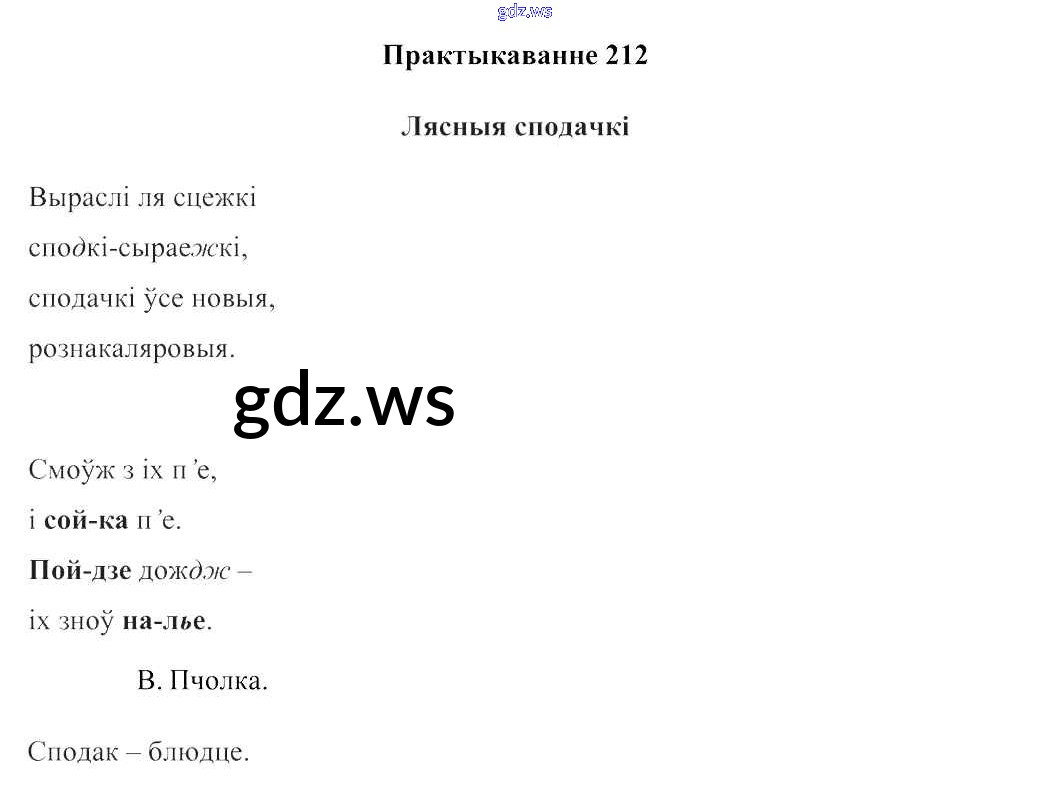 Практыкаванне 212

Лясныя сподачкі

Выраслі ля сцежкі
сподкі-сыраежкі,
сподачкі ўсе новыя,
рознакаляровыя.

Смоўж з іх п'е,
і сой-ка п'е.
Пой-дзе дождж –
іх зноў на-лье.

В. Пчолка.

Сподак – блюдце.

gdz.ws